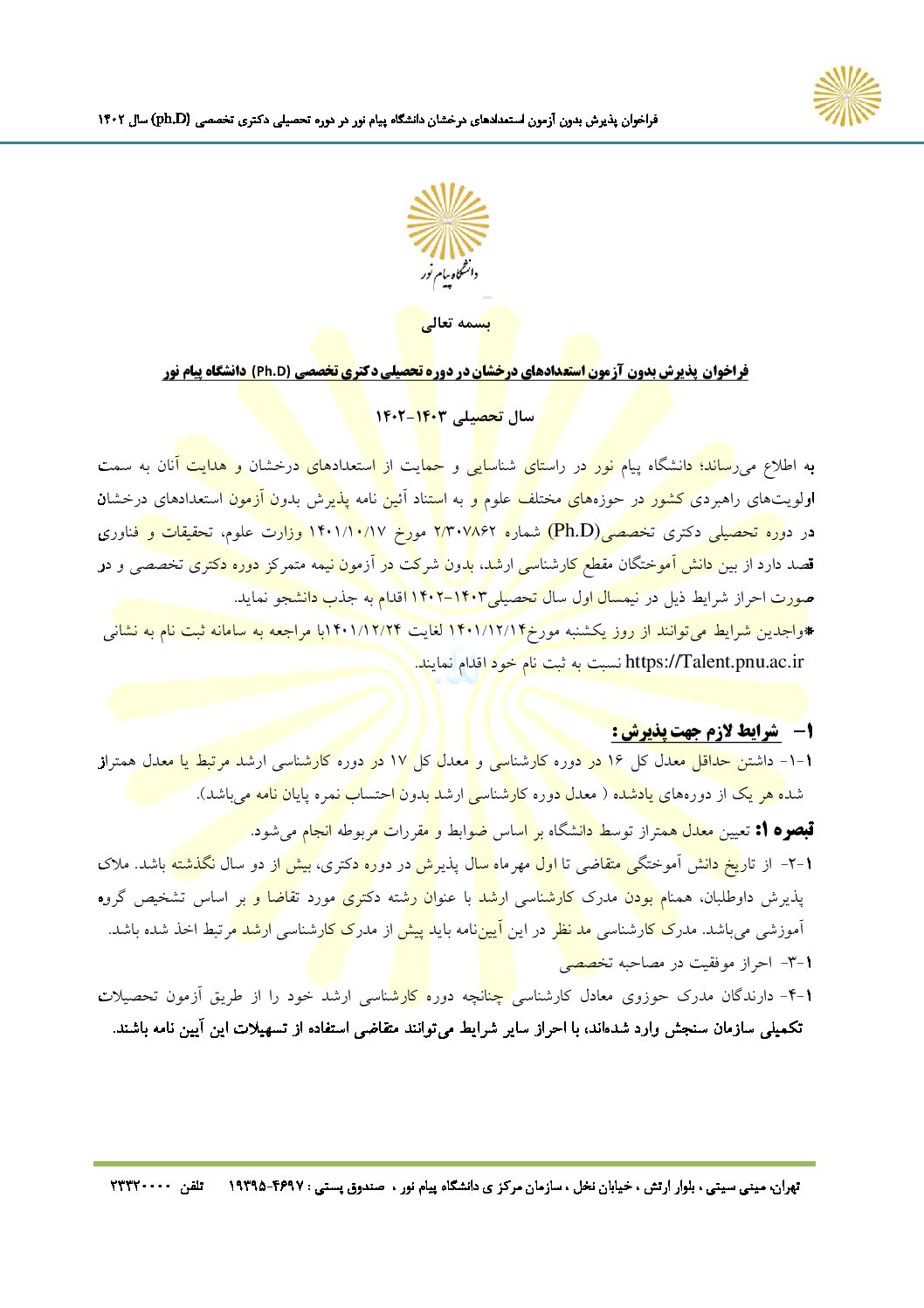 فراخوان پذیرش بدون آزمون استعدادهای درخشان دانشگاه پیام نور در دوره تحصیلی دکتری تخصصی (ph.D) سال ۱۴۰۲

دانشگاه پیام نور

بسمه تعالی

فراخوان پذیرش بدون آزمون استعدادهای درخشان در دوره تحصیلی دکتری تخصصی (Ph.D) دانشگاه پیام نور

سال تحصیلی ۱۴۰۳-۱۴۰۲

به اطلاع می‌رساند؛ دانشگاه پیام نور در راستای شناسایی و حمایت از استعدادهای درخشان و هدایت آنان به سمت اولویت‌های راهبردی کشور در حوزه‌های مختلف علوم و به استناد آئین نامه پذیرش بدون آزمون استعدادهای درخشان در دوره تحصیلی دکتری تخصصی(Ph.D) شماره ۲/۳۰۷۸۶۲ مورخ ۱۴۰۱/۱۰/۱۷ وزارت علوم، تحقیقات و فناوری قصد دارد از بین دانش آموختگان مقطع کارشناسی ارشد، بدون شرکت در آزمون نیمه متمرکز دوره دکتری تخصصی و در صورت احراز شرایط ذیل در نیمسال اول سال تحصیلی۱۴۰۳-۱۴۰۲ اقدام به جذب دانشجو نماید.
*واجدین شرایط می‌توانند از روز یکشنبه مورخ۱۴۰۱/۱۲/۱۴ لغایت ۱۴۰۱/۱۲/۲۴با مراجعه به سامانه ثبت نام به نشانی https://Talent.pnu.ac.ir نسبت به ثبت نام خود اقدام نمایند.

۱- شرایط لازم جهت پذیرش :
۱-۱- داشتن حداقل معدل کل ۱۶ در دوره کارشناسی و معدل کل ۱۷ در دوره کارشناسی ارشد مرتبط یا معدل همتراز شده هر یک از دوره‌های یادشده ( معدل دوره کارشناسی ارشد بدون احتساب نمره پایان نامه می‌باشد).
تبصره ۱: تعیین معدل همتراز توسط دانشگاه بر اساس ضوابط و مقررات مربوطه انجام می‌شود.
۱-۲- از تاریخ دانش آموختگی متقاضی تا اول مهرماه سال پذیرش در دوره دکتری، بیش از دو سال نگذشته باشد. ملاک پذیرش داوطلبان، همنام بودن مدرک کارشناسی ارشد با عنوان رشته دکتری مورد تقاضا و بر اساس تشخیص گروه آموزشی می‌باشد. مدرک کارشناسی مد نظر در این آیین‌نامه باید پیش از مدرک کارشناسی ارشد مرتبط اخذ شده باشد.
۱-۳- احراز موفقیت در مصاحبه تخصصی
۱-۴- دارندگان مدرک حوزوی معادل کارشناسی چنانچه دوره کارشناسی ارشد خود را از طریق آزمون تحصیلات تکمیلی سازمان سنجش وارد شده‌اند، با احراز سایر شرایط می‌توانند متقاضی استفاده از تسهیلات این آیین نامه باشند.

تهران، مینی سیتی ، بلوار ارتش ، خیابان نخل ، سازمان مرکز ی دانشگاه پیام نور ، صندوق پستی : ۴۶۹۷-۱۹۳۹۵ تلفن ۲۳۳۲۰۰۰۰